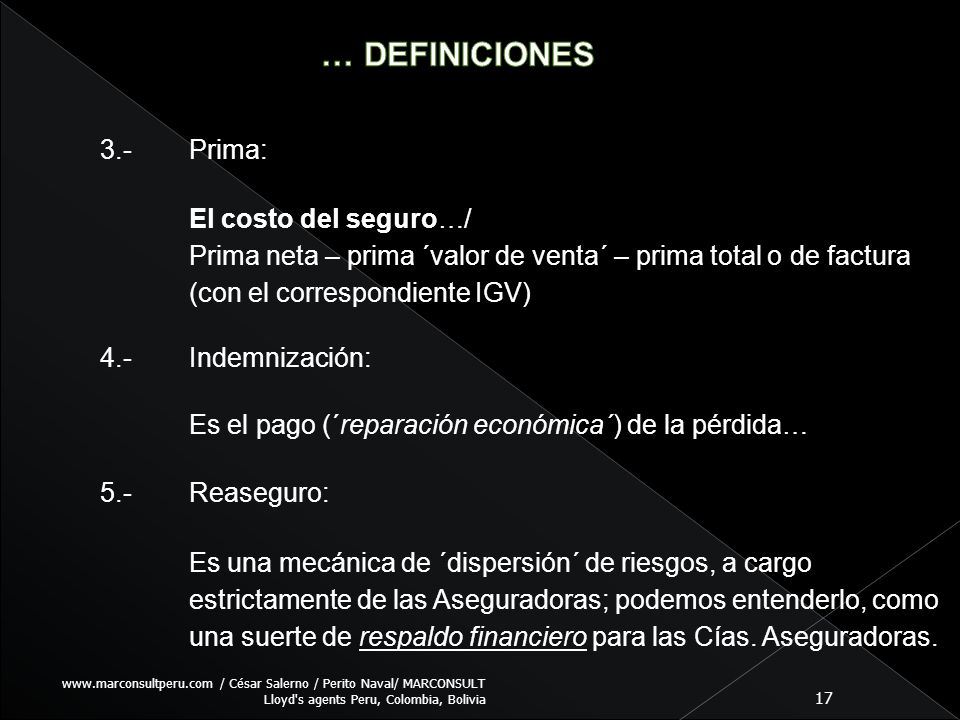 … DEFINICIONES

3.- Prima:

El costo del seguro…/
Prima neta – prima ´valor de venta´ – prima total o de factura (con el correspondiente IGV)

4.- Indemnización:

Es el pago (´reparación económica´) de la pérdida…

5.- Reaseguro:

Es una mecánica de ´dispersión´ de riesgos, a cargo estrictamente de las Aseguradoras; podemos entenderlo, como una suerte de respaldo financiero para las Cías. Aseguradoras.

www.marconsultperu.com / César Salerno / Perito Naval/ MARCONSULT
Lloyd's agents Peru, Colombia, Bolivia

17